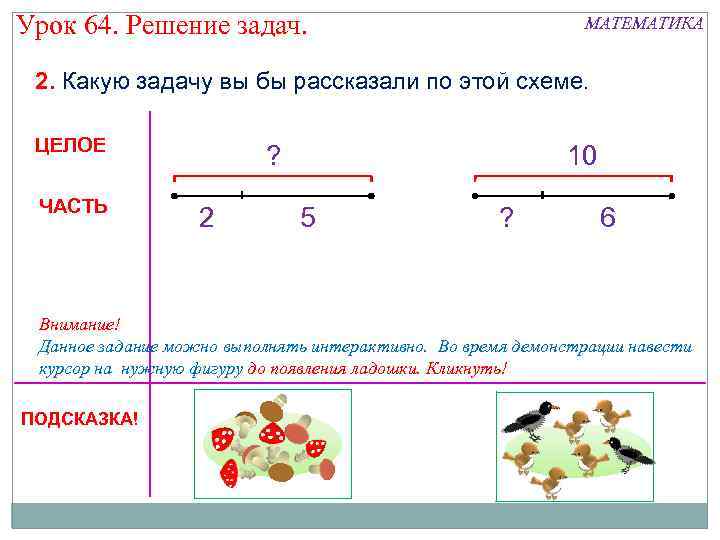 Урок 64. Решение задач.

МАТЕМАТИКА

2. Какую задачу вы бы рассказали по этой схеме.

ЦЕЛОЕ

ЧАСТЬ

?

2 5

10

? 6

Внимание!
Данное задание можно выполнять интерактивно. Во время демонстрации навести курсор на нужную фигуру до появления ладошки. Кликнуть!

ПОДСКАЗКА!